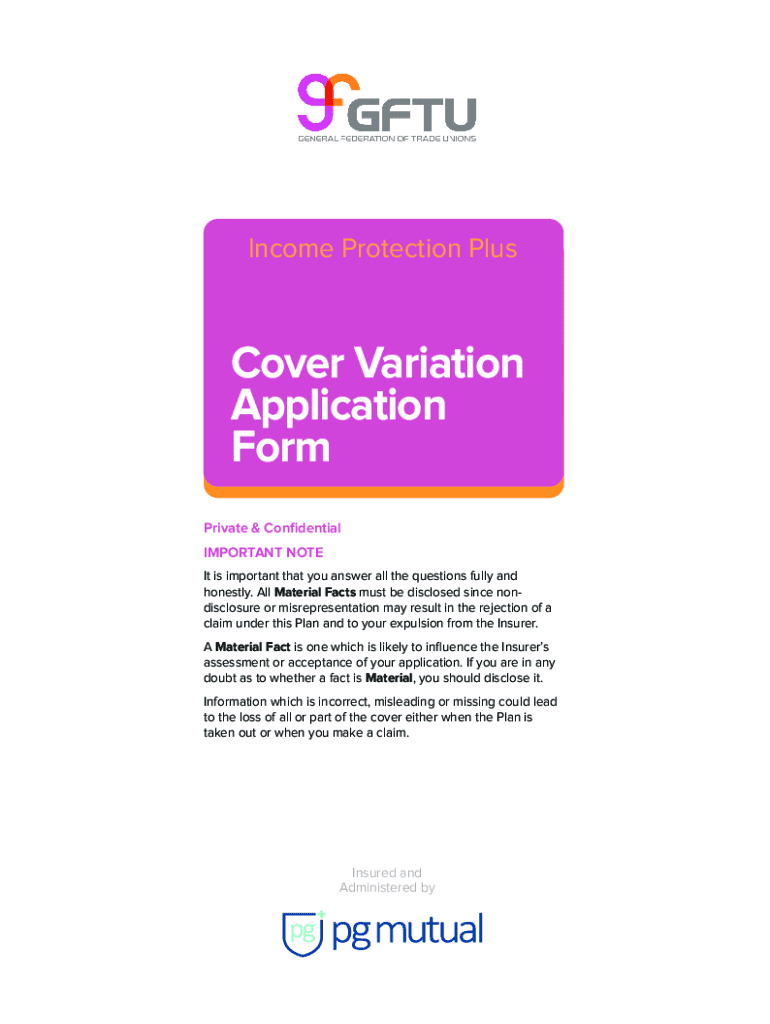 GFTU
GENERAL FEDERATION OF TRADE UNIONS

Income Protection Plus

Cover Variation Application Form

Private & Confidential

IMPORTANT NOTE

It is important that you answer all the questions fully and honestly. All Material Facts must be disclosed since non-disclosure or misrepresentation may result in the rejection of a claim under this Plan and to your expulsion from the Insurer.

A Material Fact is one which is likely to influence the Insurer's assessment or acceptance of your application. If you are in any doubt as to whether a fact is Material, you should disclose it.

Information which is incorrect, misleading or missing could lead to the loss of all or part of the cover either when the Plan is taken out or when you make a claim.

Insured and Administered by

pg mutual